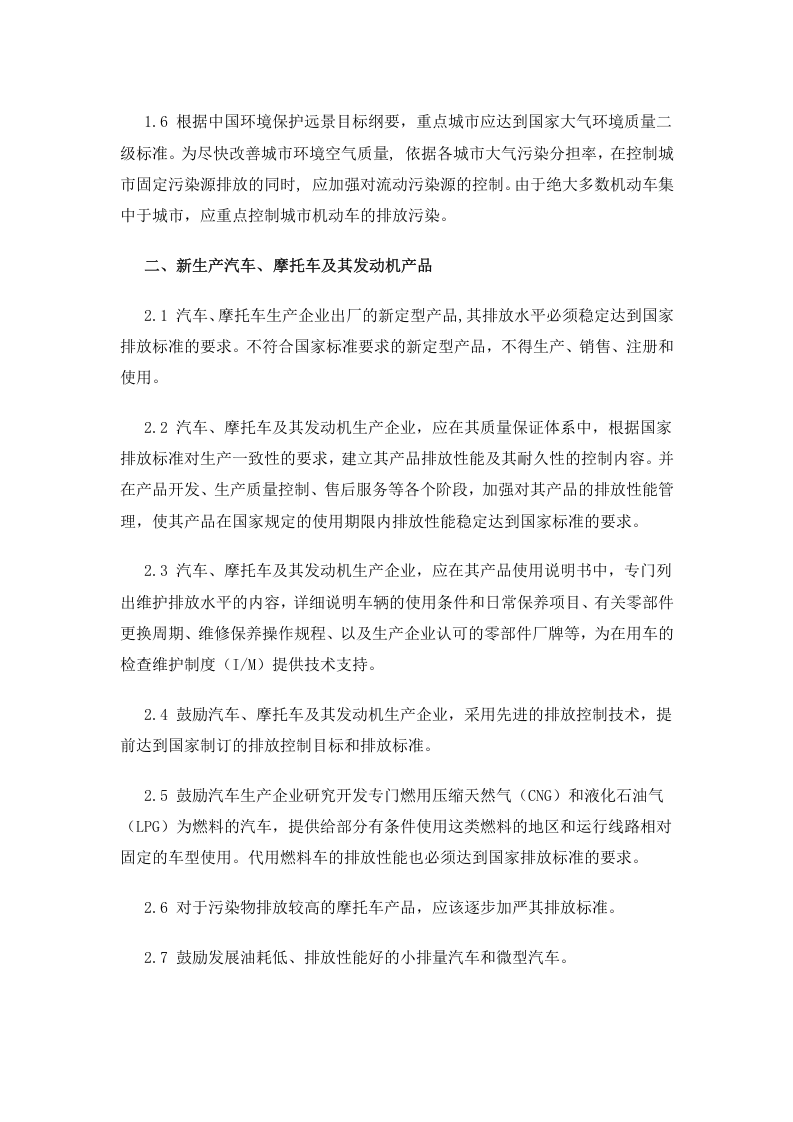 1.6 根据中国环境保护远景目标纲要，重点城市应达到国家大气环境质量二级标准。为尽快改善城市环境空气质量，依据各城市大气污染分担率，在控制城市固定污染源排放的同时，应加强对流动污染源的控制。由于绝大多数机动车集中于城市，应重点控制城市机动车的排放污染。

二、新生产汽车、摩托车及其发动机产品

2.1 汽车、摩托车生产企业出厂的新定型产品,其排放水平必须稳定达到国家排放标准的要求。不符合国家标准要求的新定型产品，不得生产、销售、注册和使用。

2.2 汽车、摩托车及其发动机生产企业，应在其质量保证体系中，根据国家排放标准对生产一致性的要求，建立其产品排放性能及其耐久性的控制内容。并在产品开发、生产质量控制、售后服务等各个阶段，加强对其产品的排放性能管理，使其产品在国家规定的使用期限内排放性能稳定达到国家标准的要求。

2.3 汽车、摩托车及其发动机生产企业，应在其产品使用说明书中，专门列出维护排放水平的内容，详细说明车辆的使用条件和日常保养项目、有关零部件更换周期、维修保养操作规程、以及生产企业认可的零部件厂牌等，为在用车的检查维护制度（I/M）提供技术支持。

2.4 鼓励汽车、摩托车及其发动机生产企业，采用先进的排放控制技术，提前达到国家制订的排放控制目标和排放标准。

2.5 鼓励汽车生产企业研究开发专门燃用压缩天然气（CNG）和液化石油气（LPG）为燃料的汽车，提供给部分有条件使用这类燃料的地区和运行线路相对固定的车型使用。代用燃料车的排放性能也必须达到国家排放标准的要求。

2.6 对于污染物排放较高的摩托车产品，应该逐步加严其排放标准。

2.7 鼓励发展油耗低、排放性能好的小排量汽车和微型汽车。